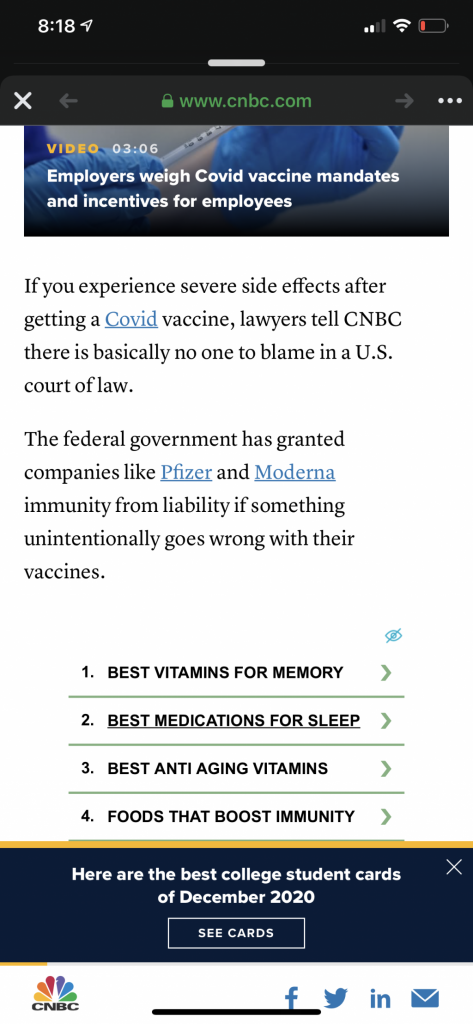 8:18

www.cnbc.com

VIDEO 03:06
Employers weigh Covid vaccine mandates and incentives for employees

If you experience severe side effects after getting a Covid vaccine, lawyers tell CNBC there is basically no one to blame in a U.S. court of law.

The federal government has granted companies like Pfizer and Moderna immunity from liability if something unintentionally goes wrong with their vaccines.

1. BEST VITAMINS FOR MEMORY
2. BEST MEDICATIONS FOR SLEEP
3. BEST ANTI AGING VITAMINS
4. FOODS THAT BOOST IMMUNITY

Here are the best college student cards of December 2020
SEE CARDS

CNBC